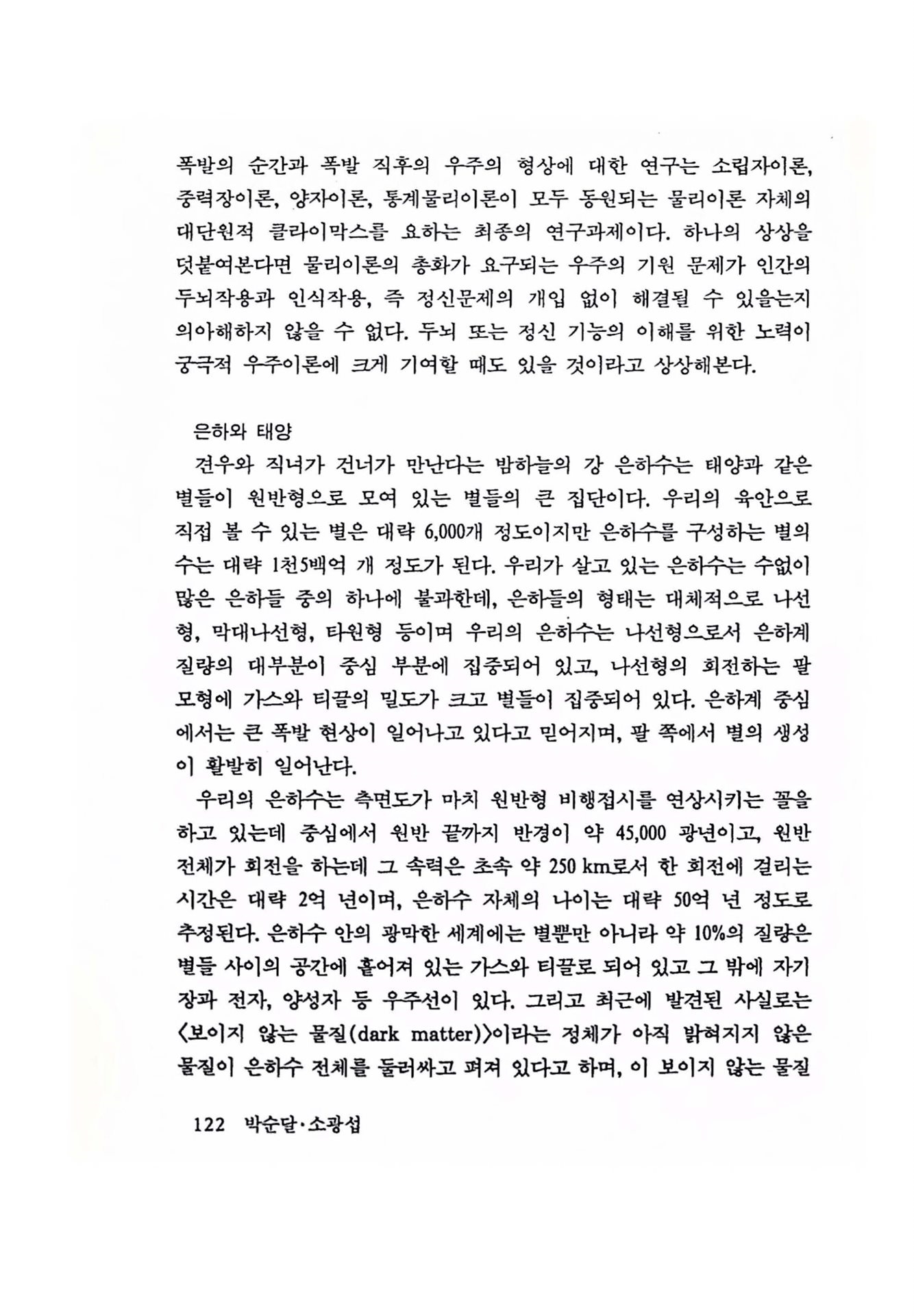 폭발의 순간과 폭발 직후의 우주의 형상에 대한 연구는 소립자이론, 중력장이론, 양자이론, 통계물리이론이 모두 동원되는 물리이론 자체의 대단원적 클라이막스를 요하는 최종의 연구과제이다. 하나의 상상을 덧붙여본다면 물리이론의 총화가 요구되는 우주의 기원 문제가 인간의 두뇌작용과 인식작용, 즉 정신문제의 개입 없이 해결될 수 있을는지 의아해하지 않을 수 없다. 두뇌 또는 정신 기능의 이해를 위한 노력이 궁극적 우주이론에 크게 기여할 때도 있을 것이라고 상상해본다.

은하와 태양

견우와 직녀가 건너가 만난다는 밤하늘의 강 은하수는 태양과 같은 별들이 원반형으로 모여 있는 별들의 큰 집단이다. 우리의 육안으로 직접 볼 수 있는 별은 대략 6,000개 정도이지만 은하수를 구성하는 별의 수는 대략 1천5백억 개 정도가 된다. 우리가 살고 있는 은하수는 수없이 많은 은하들 중의 하나에 불과한데, 은하들의 형태는 대체적으로 나선형, 막대나선형, 타원형 등이며 우리의 은하수는 나선형으로서 은하계 질량의 대부분이 중심 부분에 집중되어 있고, 나선형의 회전하는 팔 모형에 가스와 티끌의 밀도가 크고 별들이 집중되어 있다. 은하계 중심에서는 큰 폭발 현상이 일어나고 있다고 믿어지며, 팔 쪽에서 별의 생성이 활발히 일어난다.

우리의 은하수는 측면도가 마치 원반형 비행접시를 연상시키는 꼴을 하고 있는데 중심에서 원반 끝까지 반경이 약 45,000 광년이고, 원반 전체가 회전을 하는데 그 속력은 초속 약 250 km로서 한 회전에 걸리는 시간은 대략 2억 년이며, 은하수 자체의 나이는 대략 50억 년 정도로 추정된다. 은하수 안의 광막한 세계에는 별뿐만 아니라 약 10%의 질량은 별들 사이의 공간에 흩어져 있는 가스와 티끌로 되어 있고 그 밖에 자기장과 전자, 양성자 등 우주선이 있다. 그리고 최근에 발견된 사실로는 〈보이지 않는 물질(dark matter)〉이라는 정체가 아직 밝혀지지 않은 물질이 은하수 전체를 둘러싸고 펴져 있다고 하며, 이 보이지 않는 물질

122 박순달·소광섭